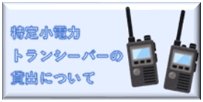 特定小電力
トランシーバーの
貸出について